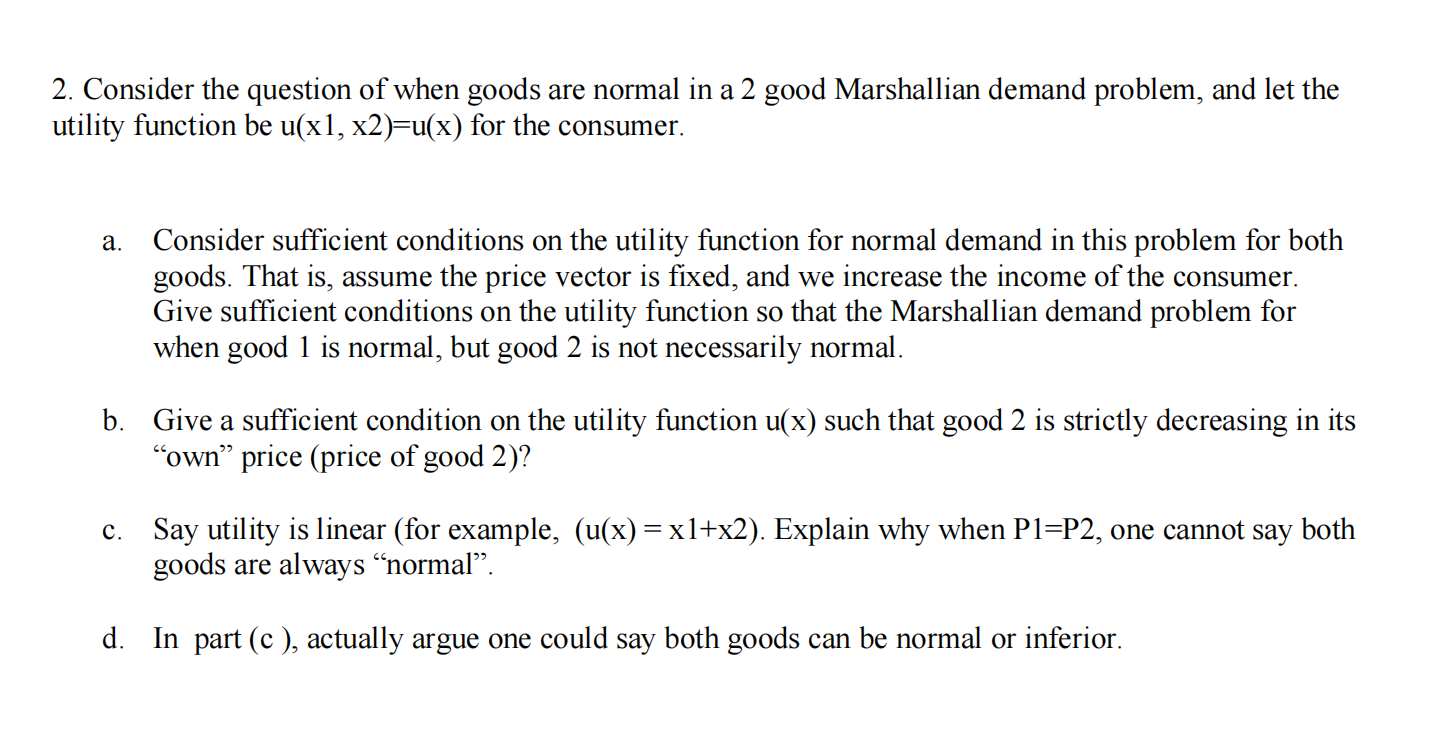 2. Consider the question of when goods are normal in a 2 good Marshallian demand problem, and let the utility function be u(x1, x2)=u(x) for the consumer.

a. Consider sufficient conditions on the utility function for normal demand in this problem for both goods. That is, assume the price vector is fixed, and we increase the income of the consumer. Give sufficient conditions on the utility function so that the Marshallian demand problem for when good 1 is normal, but good 2 is not necessarily normal.

b. Give a sufficient condition on the utility function u(x) such that good 2 is strictly decreasing in its "own" price (price of good 2)?

c. Say utility is linear (for example, (u(x) = x1+x2). Explain why when P1=P2, one cannot say both goods are always "normal".

d. In part (c ), actually argue one could say both goods can be normal or inferior.